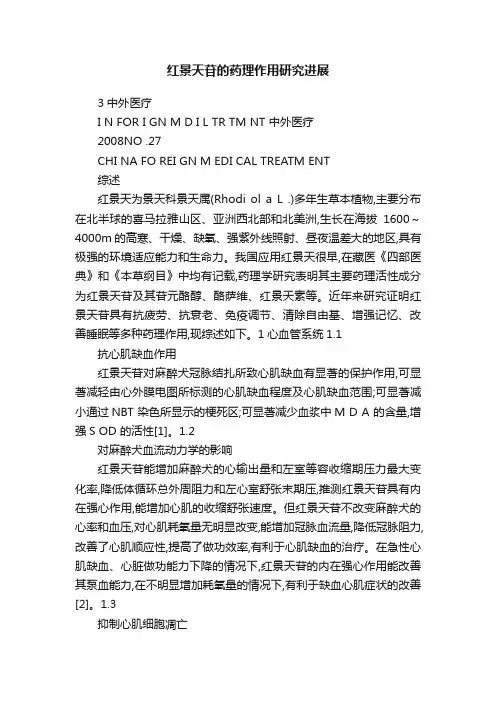 红景天苷的药理作用研究进展

3 中外医疗

I N FOR I GN M D I L TR TM NT 中外医疗

2008NO .27

CHI NA FO REI GN M EDI CAL TREATM ENT

综述

红景天为景天科景天属(Rhodi ol a L .)多年生草本植物,主要分布在北半球的喜马拉雅山区、亚洲西北部和北美洲,生长在海拔 1600～4000m 的高寒、干燥、缺氧、强紫外线照射、昼夜温差大的地区,具有极强的环境适应能力和生命力。我国应用红景天很早,在藏医《四部医典》和《本草纲目》中均有记载,药理学研究表明其主要药理活性成分为红景天苷及其苷元酪醇、酪萨维、红景天素等。近年来研究证明红景天苷具有抗疲劳、抗衰老、免疫调节、清除自由基、增强记忆、改善睡眠等多种药理作用,现综述如下。1 心血管系统 1.1

抗心肌缺血作用

红景天苷对麻醉犬冠脉结扎所致心肌缺血有显著的保护作用,可显著减轻由心外膜电图所标测的心肌缺血程度及心肌缺血范围;可显著减小通过 NBT 染色所显示的梗死区;可显著减少血浆中 M D A 的含量,增强 S OD 的活性[1]。1.2

对麻醉犬血流动力学的影响

红景天苷能增加麻醉犬的心输出量和左室等容收缩期压力最大变化率,降低体循环总外周阻力和左心室舒张末期压,推测红景天苷具有内在强心作用,能增加心肌的收缩舒张速度。但红景天苷不改变麻醉犬的心率和血压,对心肌耗氧量无明显改变,能增加冠脉血流量,降低冠脉阻力,改善了心肌顺应性,提高了做功效率,有利于心肌缺血的治疗。在急性心肌缺血、心脏做功能力下降的情况下,红景天苷的内在强心作用能改善其泵血能力,在不明显增加耗氧量的情况下,有利于缺血心肌症状的改善[2]。1.3

抑制心肌细胞凋亡